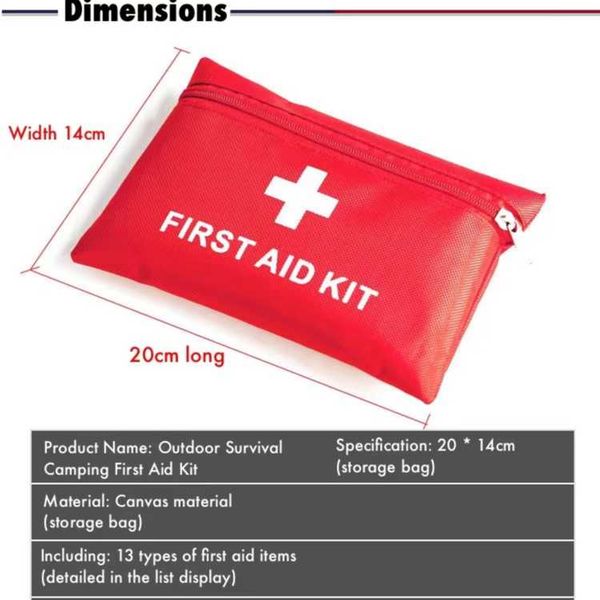 Dimensions

Width 14cm

FIRST AID KIT

20cm long

Product Name: Outdoor Survival Camping First Aid Kit

Specification: 20 * 14cm (storage bag)

Material: Canvas material (storage bag)

Including: 13 types of first aid items (detailed in the list display)